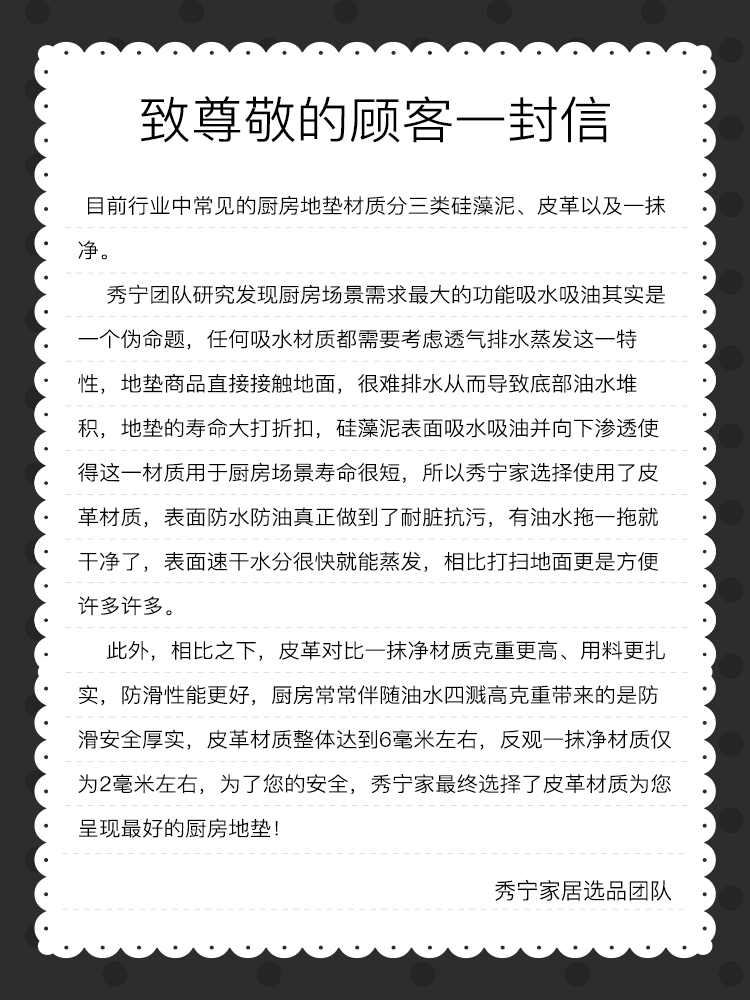 致尊敬的顾客一封信

目前行业中常见的厨房地垫材质分三类硅藻泥、皮革以及一抹净。

秀宁团队研究发现厨房场景需求最大的功能吸水吸油其实是一个伪命题，任何吸水材质都需要考虑透气排水蒸发这一特性，地垫商品直接接触地面，很难排水从而导致底部油水堆积，地垫的寿命大打折扣，硅藻泥表面吸水吸油并向下渗透使得这一材质用于厨房场景寿命很短，所以秀宁家选择使用了皮革材质，表面防水防油真正做到了耐脏抗污，有油水拖一拖就干净了，表面速干水分很快就能蒸发，相比打扫地面更是方便许多许多。

此外，相比之下，皮革对比一抹净材质克重更高、用料更扎实，防滑性能更好，厨房常常伴随油水四溅高克重带来的是防滑安全厚实，皮革材质整体达到6毫米左右，反观一抹净材质仅为2毫米左右，为了您的安全，秀宁家最终选择了皮革材质为您呈现最好的厨房地垫!

秀宁家居选品团队